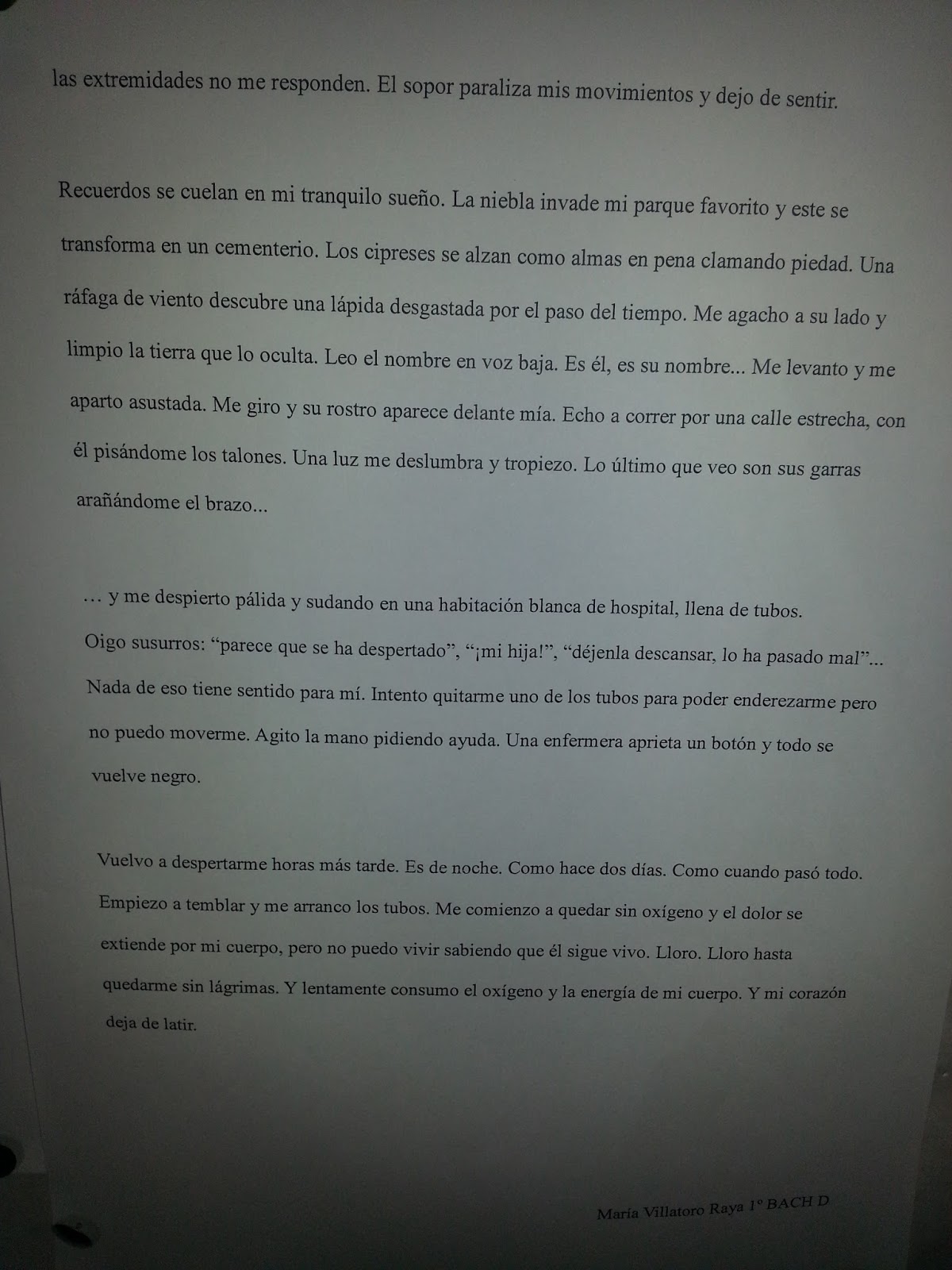 las extremidades no me responden. El sopor paraliza mis movimientos y dejo de sentir.

Recuerdos se cuelan en mi tranquilo sueño. La niebla invade mi parque favorito y este se transforma en un cementerio. Los cipreses se alzan como almas en pena clamando piedad. Una ráfaga de viento descubre una lápida desgastada por el paso del tiempo. Me agacho a su lado y limpio la tierra que lo oculta. Leo el nombre en voz baja. Es él, es su nombre... Me levanto y me aparto asustada. Me giro y su rostro aparece delante mía. Echo a correr por una calle estrecha, con él pisándome los talones. Una luz me deslumbra y tropiezo. Lo último que veo son sus garras arañándome el brazo...

… y me despierto pálida y sudando en una habitación blanca de hospital, llena de tubos. Oigo susurros: "parece que se ha despertado", "¡mi hija!", "déjenla descansar, lo ha pasado mal"... Nada de eso tiene sentido para mí. Intento quitarme uno de los tubos para poder enderezarme pero no puedo moverme. Agito la mano pidiendo ayuda. Una enfermera aprieta un botón y todo se vuelve negro.

Vuelvo a despertarme horas más tarde. Es de noche. Como hace dos días. Como cuando pasó todo. Empiezo a temblar y me arranco los tubos. Me comienzo a quedar sin oxígeno y el dolor se extiende por mi cuerpo, pero no puedo vivir sabiendo que él sigue vivo. Lloro. Lloro hasta quedarme sin lágrimas. Y lentamente consumo el oxígeno y la energía de mi cuerpo. Y mi corazón deja de latir.

María Villatoro Raya 1º BACH D